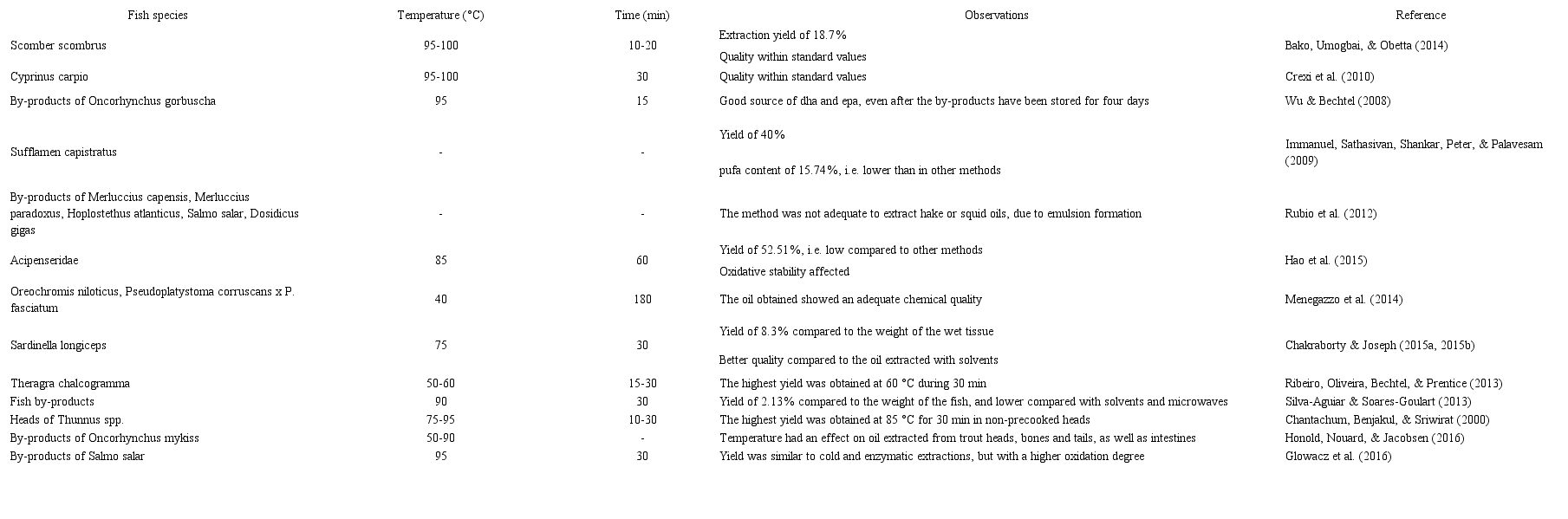 | Fish species | Temperature (°C) | Time (min) | Observations | Reference |
|---|---|---|---|---|
| Scomber scombrus | 95-100 | 10-20 | Extraction yield of 18.7% Quality within standard values | Bako, Umogbai, & Obetta (2014) |
| Cyprinus carpio | 95-100 | 30 | Quality within standard values | Crexi et al. (2010) |
| By-products of Oncorhynchus gorbuscha | 95 | 15 | Good source of dha and epa, even after the by-products have been stored for four days | Wu & Bechtel (2008) |
| Sufflamen capistratus | - | - | Yield of 40% pufa content of 15.74%, i.e. lower than in other methods | Immanuel, Sathasivan, Shankar, Peter, & Palavesam (2009) |
| By-products of Merluccius capensis, Merluccius paradoxus, Hoplostethus atlanticus, Salmo salar, Dosidicus gigas | - | - | The method was not adequate to extract hake or squid oils, due to emulsion formation | Rubio et al. (2012) |
| Acipenseridae | 85 | 60 | Yield of 52.51%, i.e. low compared to other methods Oxidative stability affected | Hao et al. (2015) |
| Oreochromis niloticus, Pseudoplatystoma corruscans x P. fasciatum | 40 | 180 | The oil obtained showed an adequate chemical quality | Menegazzo et al. (2014) |
| Sardinella longiceps | 75 | 30 | Yield of 8.3% compared to the weight of the wet tissue Better quality compared to the oil extracted with solvents | Chakraborty & Joseph (2015a, 2015b) |
| Theragra chalcogramma | 50-60 | 15-30 | The highest yield was obtained at 60 °C during 30 min | Ribeiro, Oliveira, Bechtel, & Prentice (2013) |
| Fish by-products | 90 | 30 | Yield of 2.13% compared to the weight of the fish, and lower compared with solvents and microwaves | Silva-Aguiar & Soares-Goulart (2013) |
| Heads of Thunnus spp. | 75-95 | 10-30 | The highest yield was obtained at 85 °C for 30 min in non-precooked heads | Chantachum, Benjakul, & Sriwirat (2000) |
| By-products of Oncorhynchus mykiss | 50-90 | - | Temperature had an effect on oil extracted from trout heads, bones and tails, as well as intestines | Honold, Nouard, & Jacobsen (2016) |
| By-products of Salmo salar | 95 | 30 | Yield was similar to cold and enzymatic extractions, but with a higher oxidation degree | Glowacz et al. (2016) |